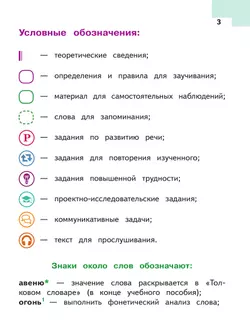 3

Условные обозначения:

— теоретические сведения;

— определения и правила для заучивания;

— материал для самостоятельных наблюдений;

— слова для запоминания;

Р — задания по развитию речи;

— задания для повторения изученного;

— задания повышенной трудности;

— проектно-исследовательские задания;

— коммуникативные задачи;

— текст для прослушивания.

Знаки около слов обозначают:

авеню* — значение слова раскрывается в «Толковом словаре» (в конце учебного пособия);
огонь$^1$ — выполнить фонетический анализ слова;